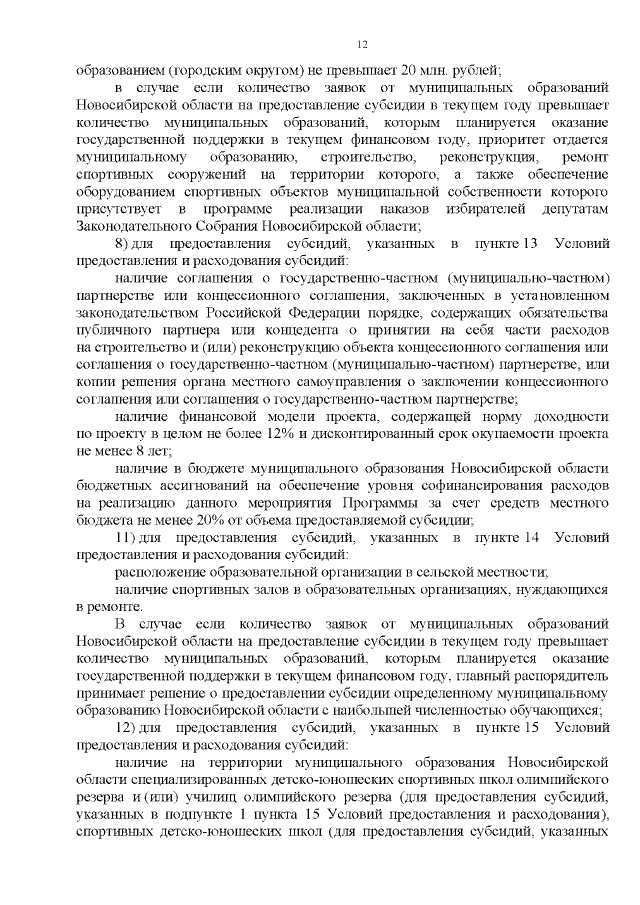 12

образованием (городским округом) не превышает 20 млн. рублей;

в случае если количество заявок от муниципальных образований Новосибирской области на предоставление субсидии в текущем году превышает количество муниципальных образований, которым планируется оказание государственной поддержки в текущем финансовом году, приоритет отдается муниципальному образованию, строительство, реконструкция, ремонт спортивных сооружений на территории которого, а также обеспечение оборудованием спортивных объектов муниципальной собственности которого присутствует в программе реализации наказов избирателей депутатам Законодательного Собрания Новосибирской области;

8) для предоставления субсидий, указанных в пункте 13 Условий предоставления и расходования субсидий:

наличие соглашения о государственно-частном (муниципально-частном) партнерстве или концессионного соглашения, заключенных в установленном законодательством Российской Федерации порядке, содержащих обязательства публичного партнера или концедента о принятии на себя части расходов на строительство и (или) реконструкцию объекта концессионного соглашения или соглашения о государственно-частном (муниципально-частном) партнерстве, или копии решения органа местного самоуправления о заключении концессионного соглашения или соглашения о государственно-частном партнерстве;

наличие финансовой модели проекта, содержащей норму доходности по проекту в целом не более 12% и дисконтированный срок окупаемости проекта не менее 8 лет;

наличие в бюджете муниципального образования Новосибирской области бюджетных ассигнований на обеспечение уровня софинансирования расходов на реализацию данного мероприятия Программы за счет средств местного бюджета не менее 20% от объема предоставляемой субсидии;

11) для предоставления субсидий, указанных в пункте 14 Условий предоставления и расходования субсидий:

расположение образовательной организации в сельской местности;

наличие спортивных залов в образовательных организациях, нуждающихся в ремонте.

В случае если количество заявок от муниципальных образований Новосибирской области на предоставление субсидии в текущем году превышает количество муниципальных образований, которым планируется оказание государственной поддержки в текущем финансовом году, главный распорядитель принимает решение о предоставлении субсидии определенному муниципальному образованию Новосибирской области с наибольшей численностью обучающихся;

12) для предоставления субсидий, указанных в пункте 15 Условий предоставления и расходования субсидий:

наличие на территории муниципального образования Новосибирской области специализированных детско-юношеских спортивных школ олимпийского резерва и (или) училищ олимпийского резерва (для предоставления субсидий, указанных в подпункте 1 пункта 15 Условий предоставления и расходования), спортивных детско-юношеских школ (для предоставления субсидий, указанных